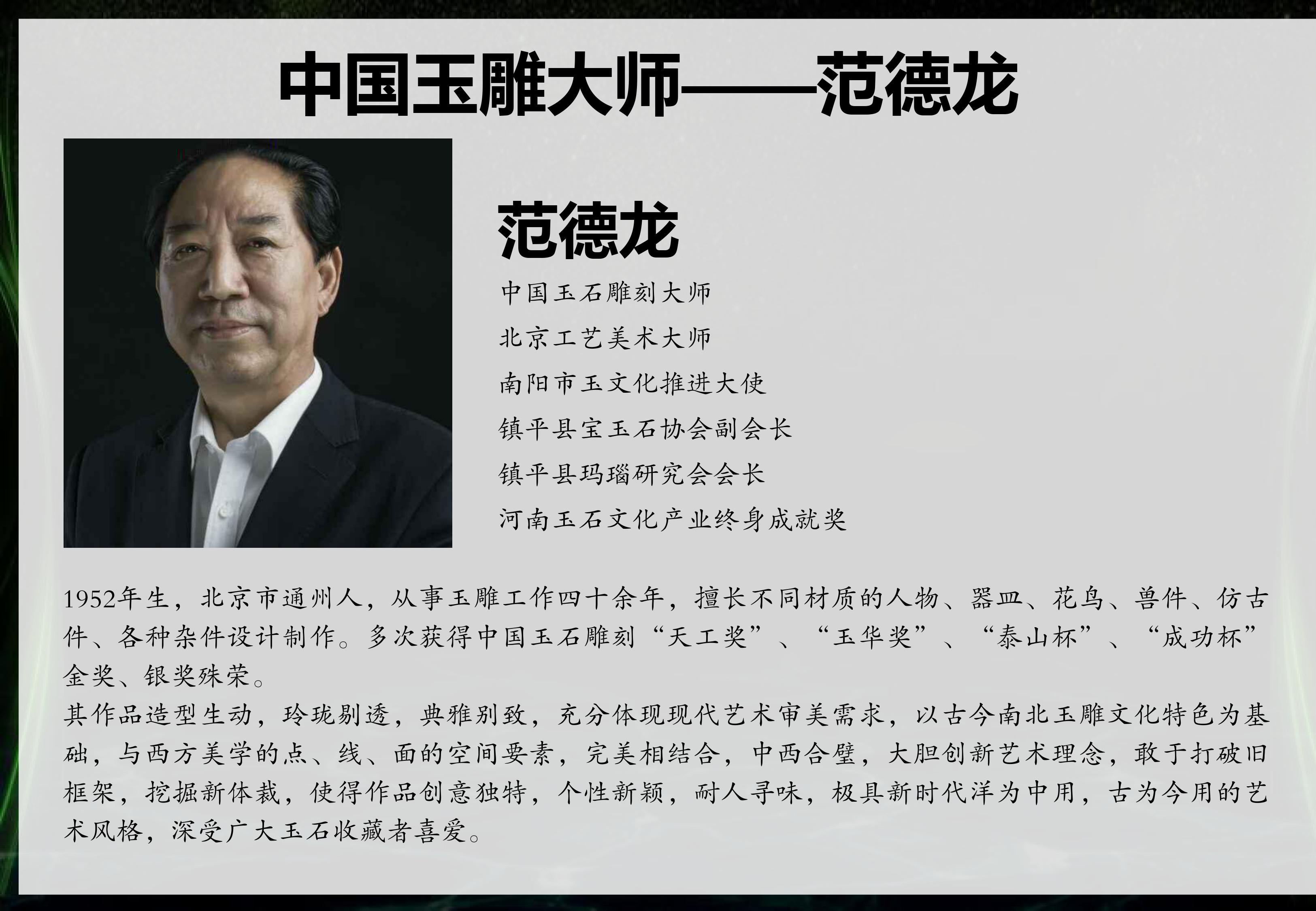 中国玉雕大师——范德龙

范德龙

中国玉石雕刻大师

北京工艺美术大师

南阳市玉文化推进大使

镇平县宝玉石协会副会长

镇平县玛瑙研究会会长

河南玉石文化产业终身成就奖

1952年生，北京市通州人，从事玉雕工作四十余年，擅长不同材质的人物、器皿、花鸟、兽件、仿古件、各种杂件设计制作。多次获得中国玉石雕刻“天工奖”、“玉华奖”、“泰山杯”、“成功杯”金奖、银奖殊荣。
其作品造型生动，玲珑剔透，典雅别致，充分体现现代艺术审美需求，以古今南北玉雕文化特色为基础，与西方美学的点、线、面的空间要素，完美相结合，中西合璧，大胆创新艺术理念，敢于打破旧框架，挖掘新体裁，使得作品创意独特，个性新颖，耐人寻味，极具新时代洋为中用，古为今用的艺术风格，深受广大玉石收藏者喜爱。